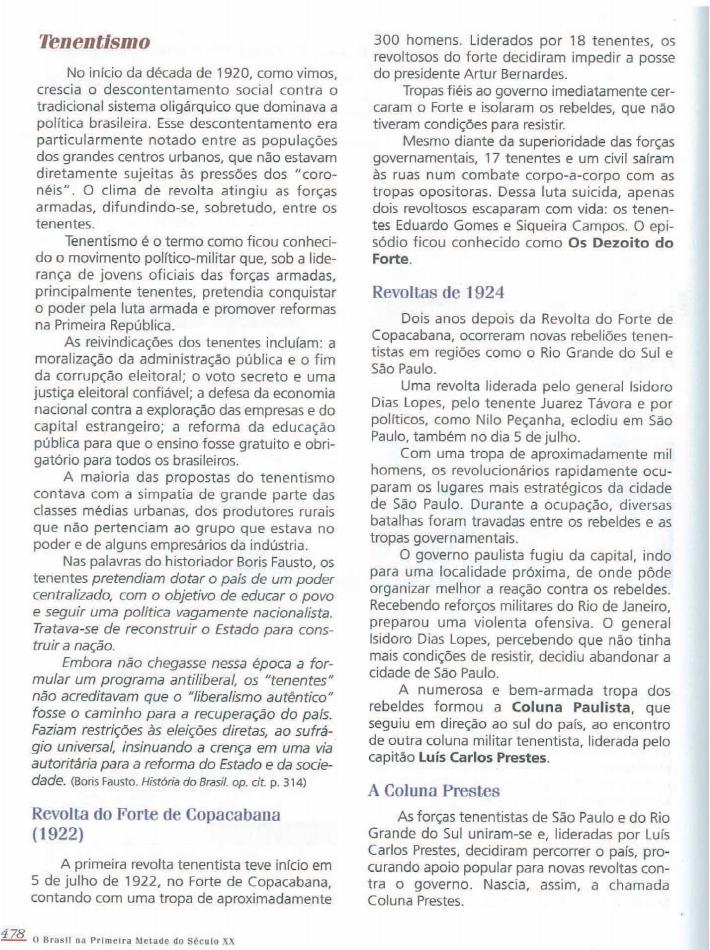 Tenentismo

No início da década de 1920, como vimos, crescia o descontentamento social contra o tradicional sistema oligárquico que dominava a política brasileira. Esse descontentamento era particularmente notado entre as populações dos grandes centros urbanos, que não estavam diretamente sujeitas às pressões dos "coronéis". O clima de revolta atingiu as forças armadas, difundindo-se, sobretudo, entre os tenentes.

Tenentismo é o termo como ficou conhecido o movimento político-militar que, sob a liderança de jovens oficiais das forças armadas, principalmente tenentes, pretendia conquistar o poder pela luta armada e promover reformas na Primeira República.

As reivindicações dos tenentes incluíam: a moralização da administração pública e o fim da corrupção eleitoral; o voto secreto e uma justiça eleitoral confiável; a defesa da economia nacional contra a exploração das empresas e do capital estrangeiro; a reforma da educação pública para que o ensino fosse gratuito e obrigatório para todos os brasileiros.

A maioria das propostas do tenentismo contava com a simpatia de grande parte das classes médias urbanas, dos produtores rurais que não pertenciam ao grupo que estava no poder e de alguns empresários da indústria.

Nas palavras do historiador Boris Fausto, os tenentes pretendiam dotar o país de um poder centralizado, com o objetivo de educar o povo e seguir uma política vagamente nacionalista. Tratava-se de reconstruir o Estado para construir a nação.

Embora não chegasse nessa época a formular um programa antiliberal, os "tenentes" não acreditavam que o "liberalismo autêntico" fosse o caminho para a recuperação do país. Faziam restrições às eleições diretas, ao sufrágio universal, insinuando a crença em uma via autoritária para a reforma do Estado e da sociedade. (Boris Fausto. História do Brasil. op. cit. p. 314)

Revolta do Forte de Copacabana (1922)

A primeira revolta tenentista teve início em 5 de julho de 1922, no Forte de Copacabana, contando com uma tropa de aproximadamente 300 homens. Liderados por 18 tenentes, os revoltosos do forte decidiram impedir a posse do presidente Artur Bernardes.

Tropas fiéis ao governo imediatamente cercaram o Forte e isolaram os rebeldes, que não tiveram condições para resistir.

Mesmo diante da superioridade das forças governamentais, 17 tenentes e um civil saíram às ruas num combate corpo-a-corpo com as tropas opositoras. Dessa luta suicida, apenas dois revoltosos escaparam com vida: os tenentes Eduardo Gomes e Siqueira Campos. O episódio ficou conhecido como Os Dezoito do Forte.

Revoltas de 1924

Dois anos depois da Revolta do Forte de Copacabana, ocorreram novas rebeliões tenentistas em regiões como o Rio Grande do Sul e São Paulo.

Uma revolta liderada pelo general Isidoro Dias Lopes, pelo tenente Juarez Távora e por políticos, como Nilo Peçanha, eclodiu em São Paulo, também no dia 5 de julho.

Com uma tropa de aproximadamente mil homens, os revolucionários rapidamente ocuparam os lugares mais estratégicos da cidade de São Paulo. Durante a ocupação, diversas batalhas foram travadas entre os rebeldes e as tropas governamentais.

O governo paulista fugiu da capital, indo para uma localidade próxima, de onde pôde organizar melhor a reação contra os rebeldes. Recebendo reforços militares do Rio de Janeiro, preparou uma violenta ofensiva. O general Isidoro Dias Lopes, percebendo que não tinha mais condições de resistir, decidiu abandonar a cidade de São Paulo.

A numerosa e bem-armada tropa dos rebeldes formou a Coluna Paulista, que seguiu em direção ao sul do país, ao encontro de outra coluna militar tenentista, liderada pelo capitão Luís Carlos Prestes.

A Coluna Prestes

As forças tenentistas de São Paulo e do Rio Grande do Sul uniram-se e, lideradas por Luís Carlos Prestes, decidiram percorrer o país, procurando apoio popular para novas revoltas contra o governo. Nascia, assim, a chamada Coluna Prestes.

478 O Brasil na Primeira Metade do Século XX